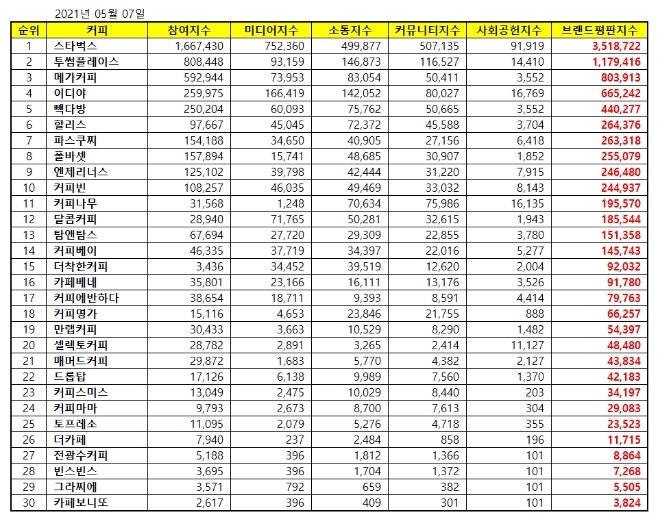 2021년 05월 07일

| 순위 | 커피 | 참여지수 | 미디어지수 | 소통지수 | 커뮤니티지수 | 사회공헌지수 | 브랜드평판지수 |
|---|---|---|---|---|---|---|---|
| 1 | 스타벅스 | 1,667,430 | 752,360 | 499,877 | 507,135 | 91,919 | 3,518,722 |
| 2 | 투썸플레이스 | 808,448 | 93,159 | 146,873 | 116,527 | 14,410 | 1,179,416 |
| 3 | 메가커피 | 592,944 | 73,953 | 83,054 | 50,411 | 3,552 | 803,913 |
| 4 | 이디야 | 259,975 | 166,419 | 142,052 | 80,027 | 16,769 | 665,242 |
| 5 | 빽다방 | 250,204 | 60,093 | 75,762 | 50,665 | 3,552 | 440,277 |
| 6 | 할리스 | 97,667 | 45,045 | 72,372 | 45,588 | 3,704 | 264,376 |
| 7 | 파스쿠찌 | 154,188 | 34,650 | 40,905 | 27,156 | 6,418 | 263,318 |
| 8 | 폴바셋 | 157,894 | 15,741 | 48,685 | 30,907 | 1,852 | 255,079 |
| 9 | 엔제리너스 | 125,102 | 39,798 | 42,444 | 31,220 | 7,915 | 246,480 |
| 10 | 커피빈 | 108,257 | 46,035 | 49,469 | 33,032 | 8,143 | 244,937 |
| 11 | 커피나무 | 31,568 | 1,248 | 70,634 | 75,986 | 16,135 | 195,570 |
| 12 | 달콤커피 | 28,940 | 71,765 | 50,281 | 32,615 | 1,943 | 185,544 |
| 13 | 탐앤탐스 | 67,694 | 27,720 | 29,309 | 22,855 | 3,780 | 151,358 |
| 14 | 커피베이 | 46,335 | 37,719 | 34,397 | 22,016 | 5,277 | 145,743 |
| 15 | 더착한커피 | 3,436 | 34,452 | 39,519 | 12,620 | 2,004 | 92,032 |
| 16 | 카페베네 | 35,801 | 23,166 | 16,111 | 13,176 | 3,526 | 91,780 |
| 17 | 커피에반하다 | 38,654 | 18,711 | 9,393 | 8,591 | 4,414 | 79,763 |
| 18 | 커피명가 | 15,116 | 4,653 | 23,846 | 21,755 | 888 | 66,257 |
| 19 | 만랩커피 | 30,433 | 3,663 | 10,529 | 8,290 | 1,482 | 54,397 |
| 20 | 셀렉토커피 | 28,782 | 2,891 | 3,265 | 2,414 | 11,127 | 48,480 |
| 21 | 매머드커피 | 29,872 | 1,683 | 5,770 | 4,382 | 2,127 | 43,834 |
| 22 | 드롭탑 | 17,126 | 6,138 | 9,989 | 7,560 | 1,370 | 42,183 |
| 23 | 커피스미스 | 13,049 | 2,475 | 10,029 | 8,440 | 203 | 34,197 |
| 24 | 커피마마 | 9,793 | 2,673 | 8,700 | 7,613 | 304 | 29,083 |
| 25 | 토프레소 | 11,095 | 2,079 | 5,276 | 4,718 | 355 | 23,523 |
| 26 | 더카페 | 7,940 | 237 | 2,484 | 858 | 196 | 11,715 |
| 27 | 전광수커피 | 5,188 | 396 | 1,812 | 1,366 | 101 | 8,864 |
| 28 | 빈스빈스 | 3,695 | 396 | 1,704 | 1,372 | 101 | 7,268 |
| 29 | 그라찌에 | 3,571 | 792 | 659 | 382 | 101 | 5,505 |
| 30 | 카페보니또 | 2,617 | 396 | 409 | 301 | 101 | 3,824 |